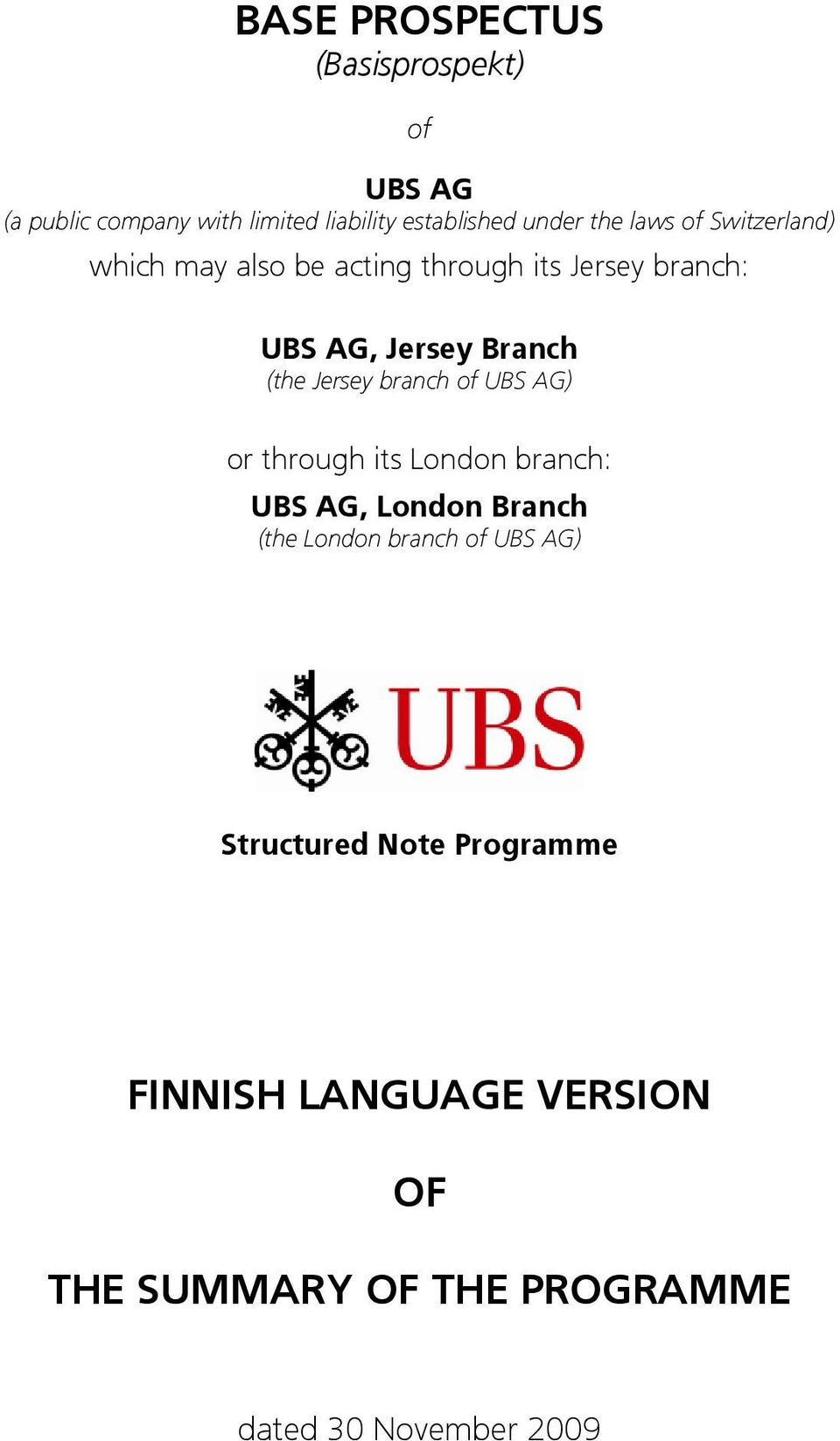 BASE PROSPECTUS
(Basisprospekt)

of

UBS AG
(a public company with limited liability established under the laws of Switzerland)
which may also be acting through its Jersey branch:

UBS AG, Jersey Branch
(the Jersey branch of UBS AG)

or through its London branch:
UBS AG, London Branch
(the London branch of UBS AG)

UBS

Structured Note Programme

FINNISH LANGUAGE VERSION

OF

THE SUMMARY OF THE PROGRAMME

dated 30 November 2009